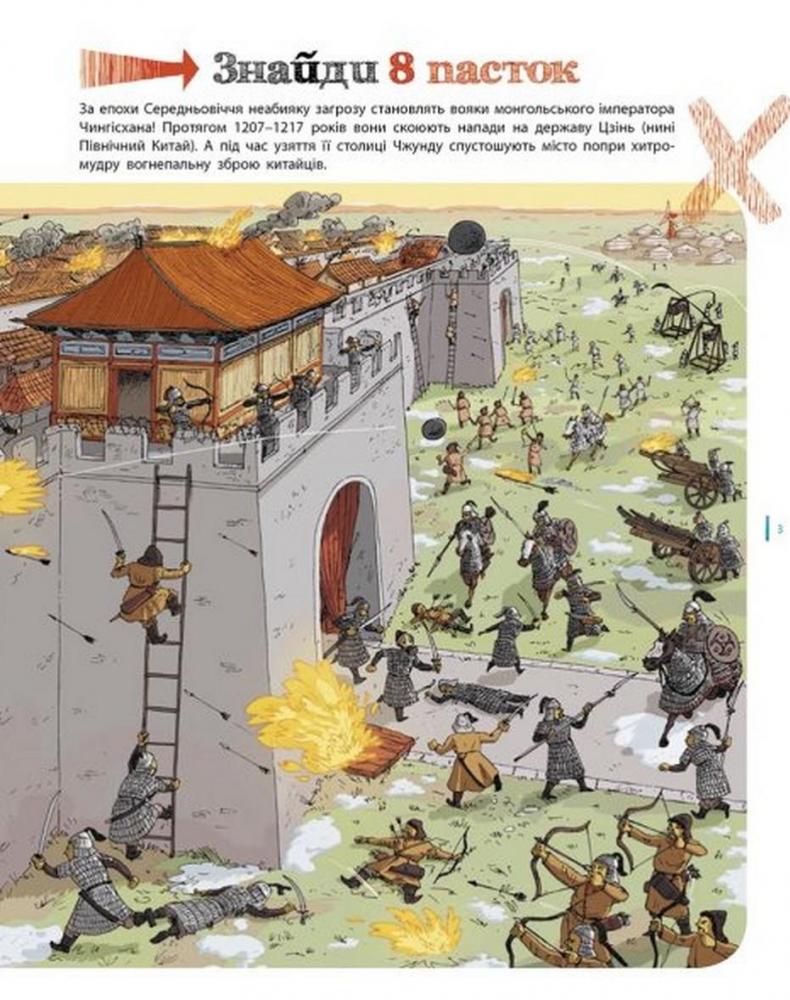 Знайди 8 пасток

За епохи Середньовіччя неабияку загрозу становлять вояки монгольського імператора Чингісхана! Протягом 1207–1217 років вони скоюють напади на державу Цзінь (нині Північний Китай). А під час узяття її столиці Чжунду спустошують місто попри хитромудру вогнепальну зброю китайців.

3